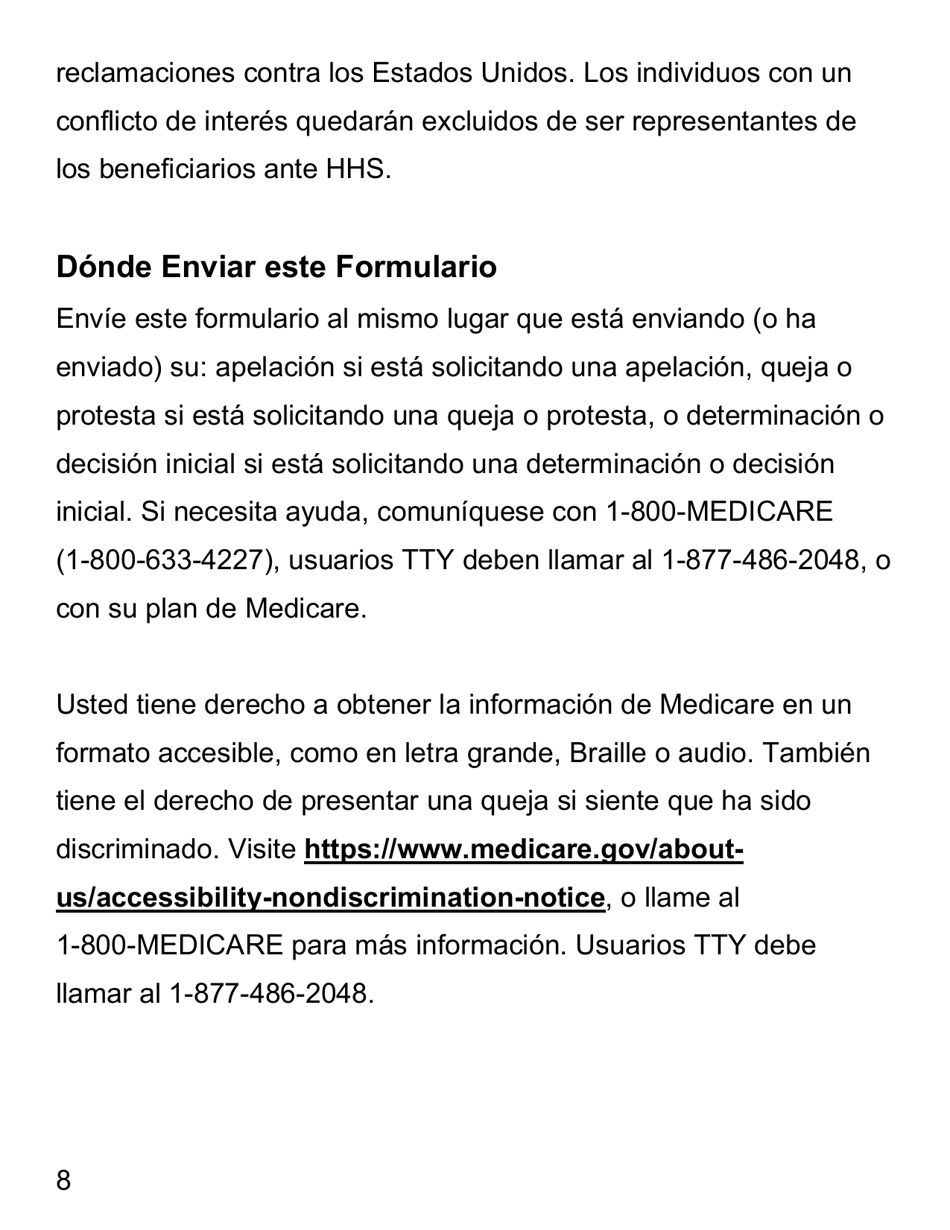 reclamaciones contra los Estados Unidos. Los individuos con un conflicto de interés quedarán excluidos de ser representantes de los beneficiarios ante HHS.

Dónde Enviar este Formulario

Envíe este formulario al mismo lugar que está enviando (o ha enviado) su: apelación si está solicitando una apelación, queja o protesta si está solicitando una queja o protesta, o determinación o decisión inicial si está solicitando una determinación o decisión inicial. Si necesita ayuda, comuníquese con 1-800-MEDICARE (1-800-633-4227), usuarios TTY deben llamar al 1-877-486-2048, o con su plan de Medicare.

Usted tiene derecho a obtener la información de Medicare en un formato accesible, como en letra grande, Braille o audio. También tiene el derecho de presentar una queja si siente que ha sido discriminado. Visite https://www.medicare.gov/about-us/accessibility-nondiscrimination-notice, o llame al 1-800-MEDICARE para más información. Usuarios TTY debe llamar al 1-877-486-2048.

8